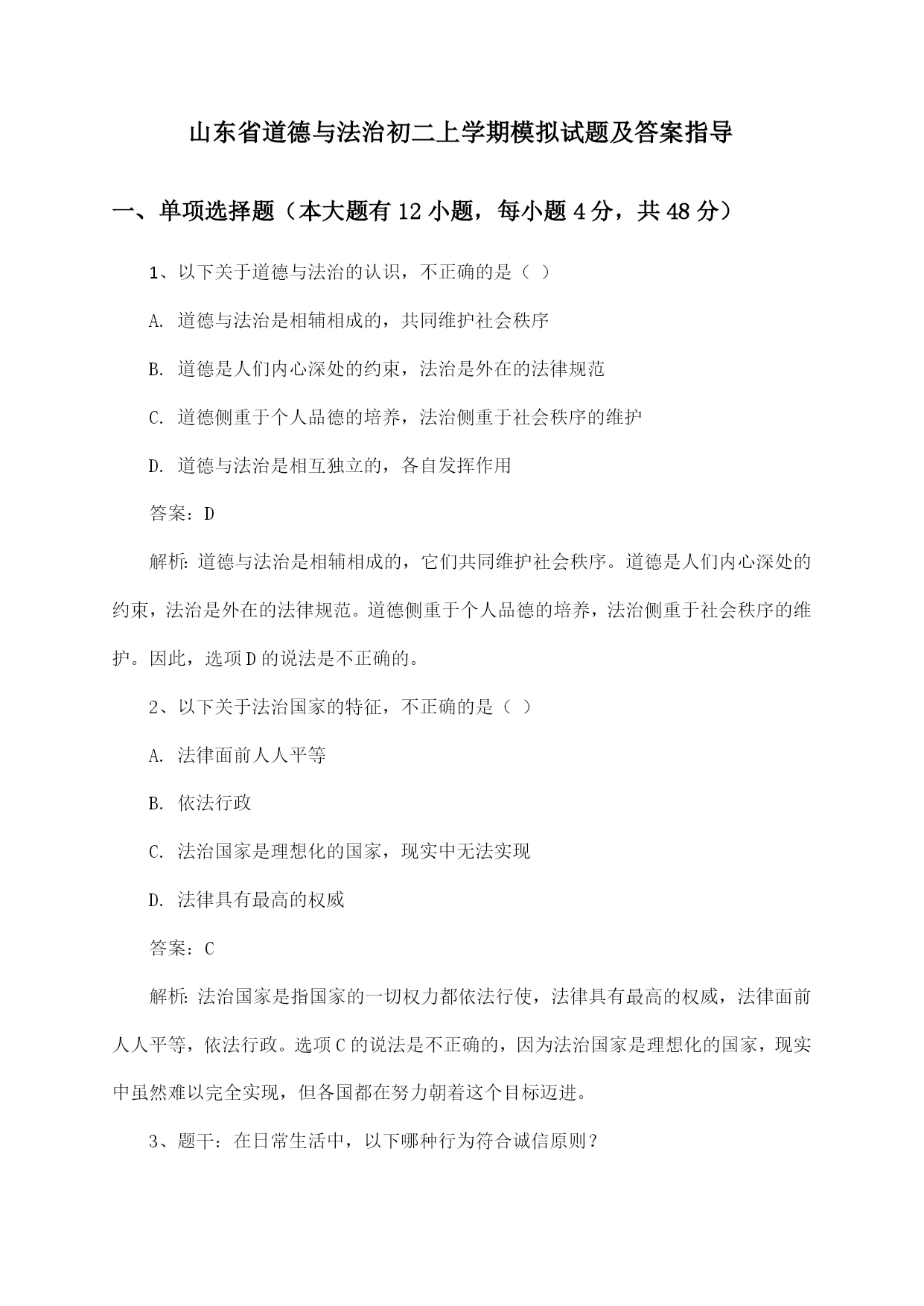 山东省道德与法治初二上学期模拟试题及答案指导

一、单项选择题（本大题有12小题，每小题4分，共48分）

1、以下关于道德与法治的认识，不正确的是（ ）

A. 道德与法治是相辅相成的，共同维护社会秩序

B. 道德是人们内心深处的约束，法治是外在的法律规范

C. 道德侧重于个人品德的培养，法治侧重于社会秩序的维护

D. 道德与法治是相互独立的，各自发挥作用

答案：D

解析：道德与法治是相辅相成的，它们共同维护社会秩序。道德是人们内心深处的约束，法治是外在的法律规范。道德侧重于个人品德的培养，法治侧重于社会秩序的维护。因此，选项D的说法是不正确的。

2、以下关于法治国家的特征，不正确的是（ ）

A. 法律面前人人平等

B. 依法行政

C. 法治国家是理想化的国家，现实中无法实现

D. 法律具有最高的权威

答案：C

解析：法治国家是指国家的一切权力都依法行使，法律具有最高的权威，法律面前人人平等，依法行政。选项C的说法是不正确的，因为法治国家是理想化的国家，现实中虽然难以完全实现，但各国都在努力朝着这个目标迈进。

3、题干：在日常生活中，以下哪种行为符合诚信原则？